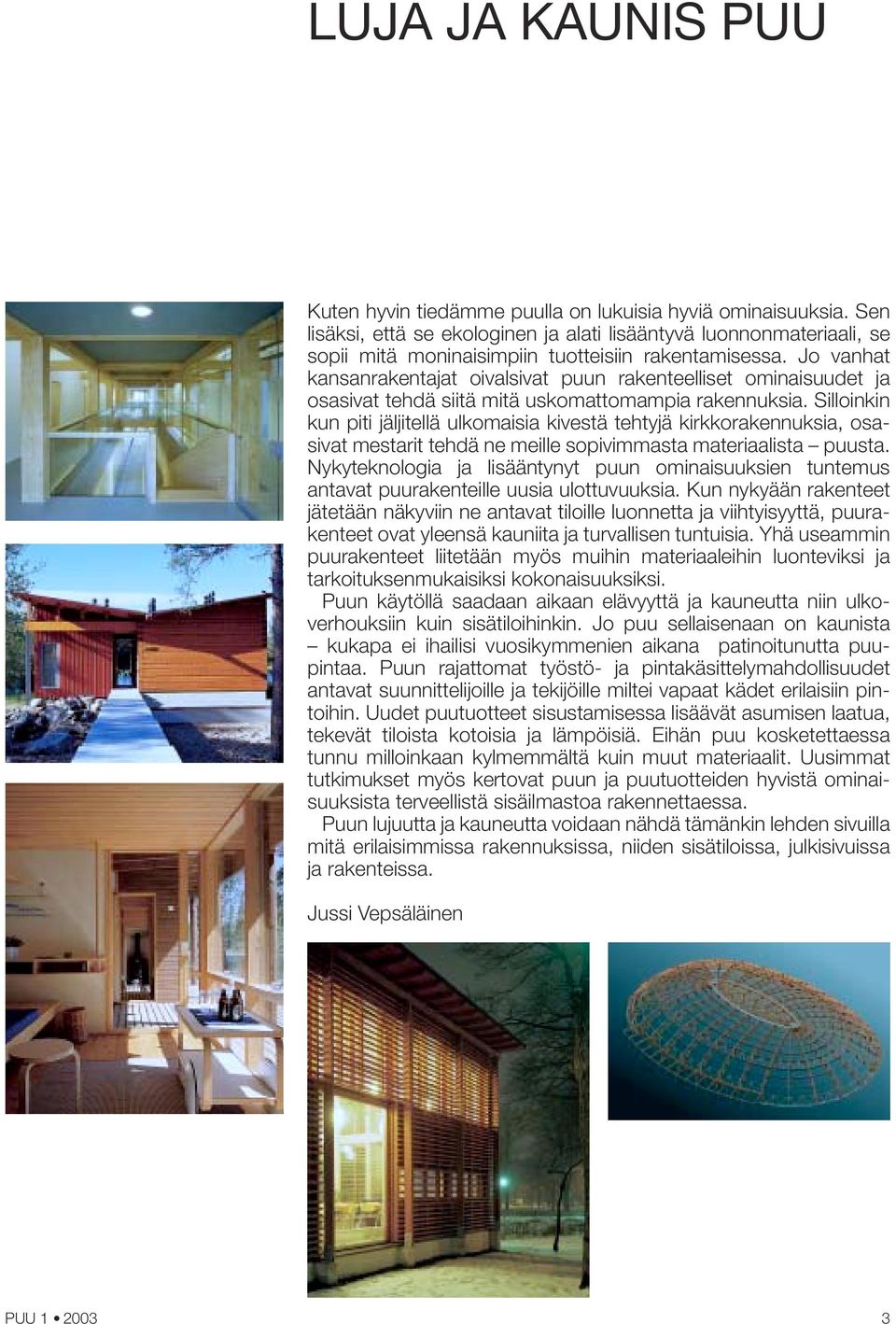 LUJA JA KAUNIS PUU

Kuten hyvin tiedämme puulla on lukuisia hyviä ominaisuuksia. Sen lisäksi, että se ekologinen ja alati lisääntyvä luonnonmateriaali, se sopii mitä moninaisimpiin tuotteisiin rakentamisessa. Jo vanhat kansanrakentajat oivalsivat puun rakenteelliset ominaisuudet ja osasivat tehdä siitä mitä uskomattomampia rakennuksia. Silloinkin kun piti jäljitellä ulkomaisia kivestä tehtyjä kirkkorakennuksia, osasivat mestarit tehdä ne meille sopivimmasta materiaalista – puusta. Nykyteknologia ja lisääntynyt puun ominaisuuksien tuntemus antavat puurakenteille uusia ulottuvuuksia. Kun nykyään rakenteet jätetään näkyviin ne antavat tiloille luonnetta ja viihtyisyyttä, puurakenteet ovat yleensä kauniita ja turvallisen tuntuisia. Yhä useammin puurakenteet liitetään myös muihin materiaaleihin luonteviksi ja tarkoituksenmukaisiksi kokonaisuuksiksi.

Puun käytöllä saadaan aikaan elävyyttä ja kauneutta niin ulkoverhouksiin kuin sisätiloihinkin. Jo puu sellaisenaan on kaunista – kukapa ei ihailisi vuosikymmenien aikana patinoitunutta puupintaa. Puun rajattomat työstö- ja pintakäsittelymahdollisuudet antavat suunnittelijoille ja tekijöille miltei vapaat kädet erilaisiin pintoihin. Uudet puutuotteet sisustamisessa lisäävät asumisen laatua, tekevät tiloista kotoisia ja lämpöisiä. Eihän puu kosketettaessa tunnu milloinkaan kylmemmältä kuin muut materiaalit. Uusimmat tutkimukset myös kertovat puun ja puutuotteiden hyvistä ominaisuuksista terveellistä sisäilmastoa rakennettaessa.

Puun lujuutta ja kauneutta voidaan nähdä tämänkin lehden sivuilla mitä erilaisimmissa rakennuksissa, niiden sisätiloissa, julkisivuissa ja rakenteissa.

Jussi Vepsäläinen

PUU 1 • 2003

3